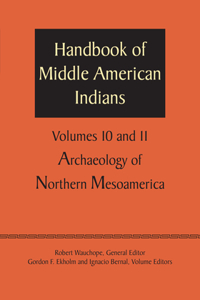 Handbook of Middle American Indians

Volumes 10 and 11
Archaeology of Northern Mesoamerica

Robert Wauchope, General Editor
Gordon F. Ekholm and Ignacio Bernal, Volume Editors